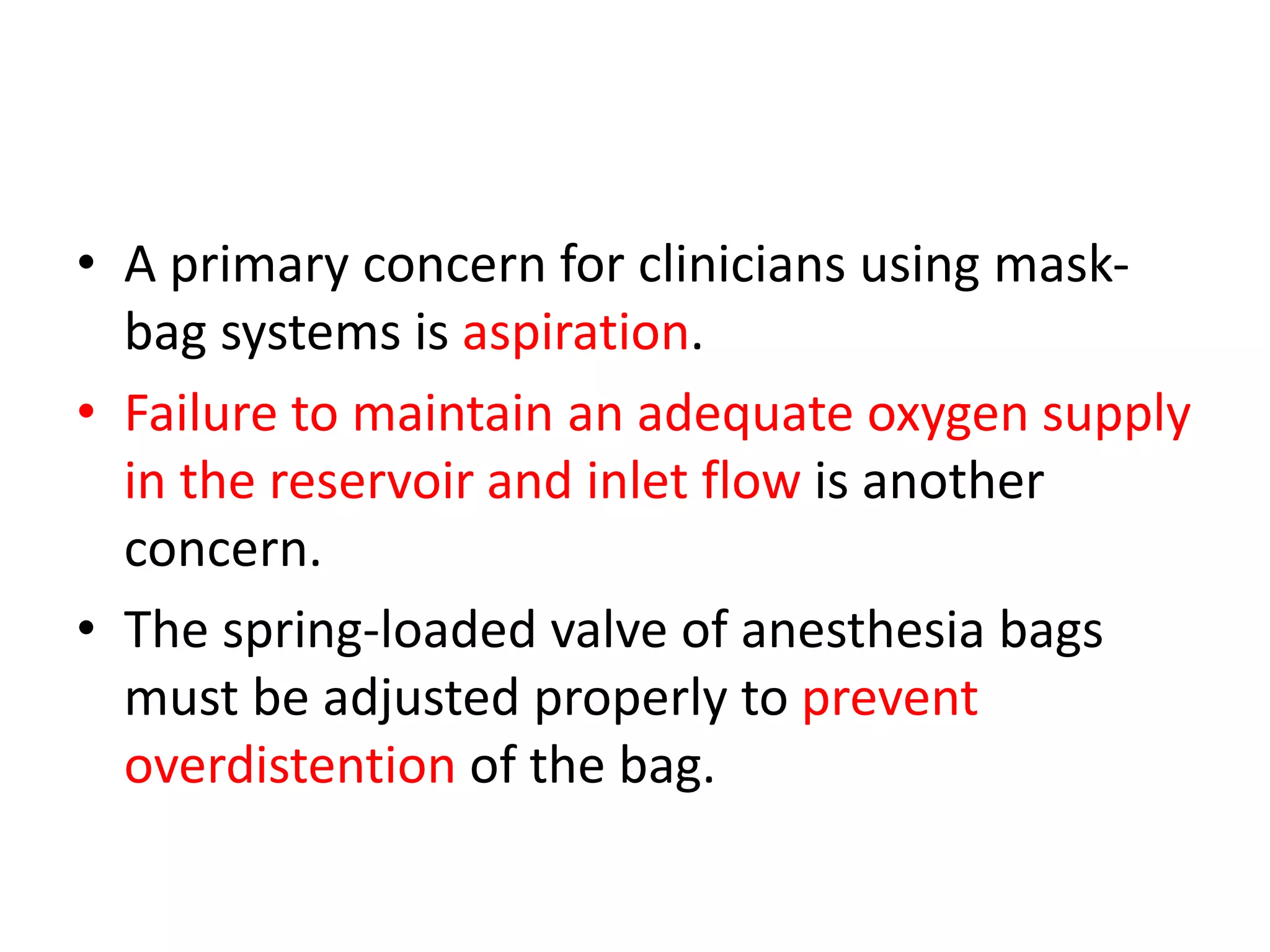 • A primary concern for clinicians using mask-bag systems is aspiration.

• Failure to maintain an adequate oxygen supply in the reservoir and inlet flow is another concern.

• The spring-loaded valve of anesthesia bags must be adjusted properly to prevent overdistention of the bag.